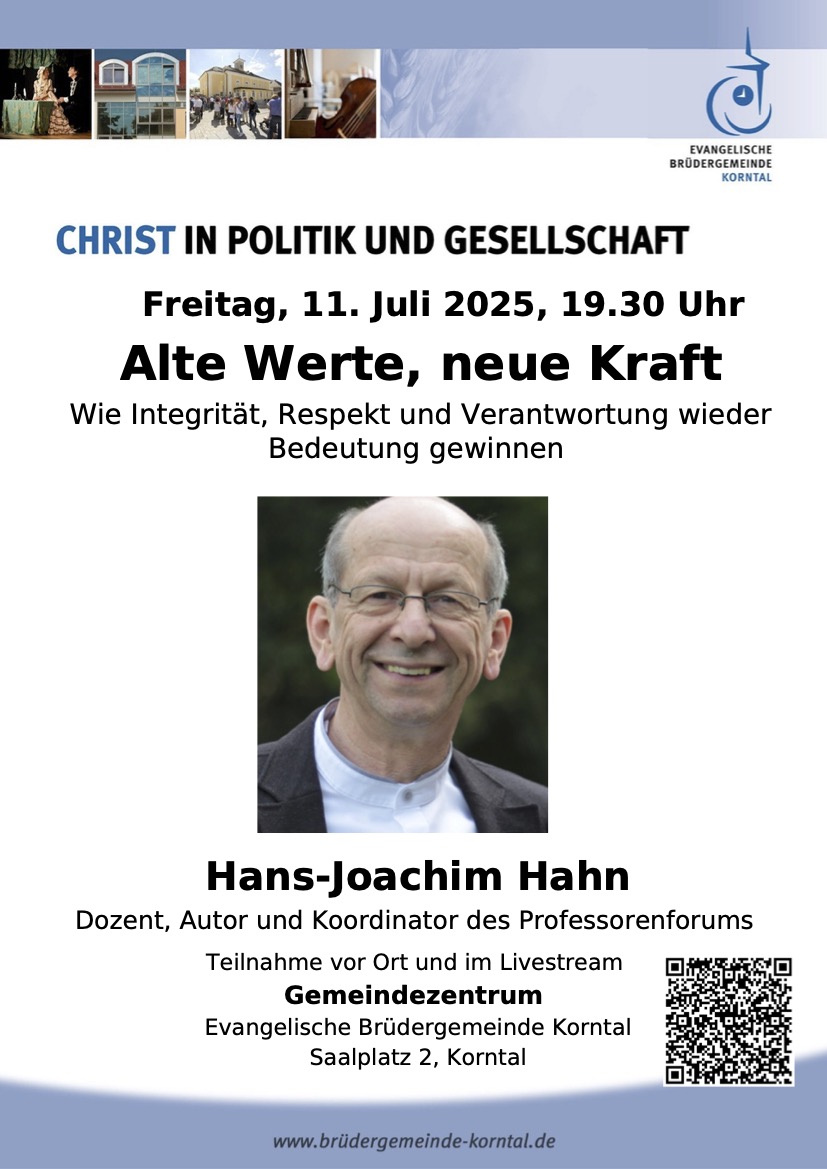 EVANGELISCHE
BRÜDERGEMEINDE
KORNTAL

CHRIST IN POLITIK UND GESELLSCHAFT

Freitag, 11. Juli 2025, 19.30 Uhr

Alte Werte, neue Kraft

Wie Integrität, Respekt und Verantwortung wieder Bedeutung gewinnen

Hans-Joachim Hahn

Dozent, Autor und Koordinator des Professorenforums

Teilnahme vor Ort und im Livestream

Gemeindezentrum

Evangelische Brüdergemeinde Korntal

Saalplatz 2, Korntal

www.brüdergemeinde-korntal.de